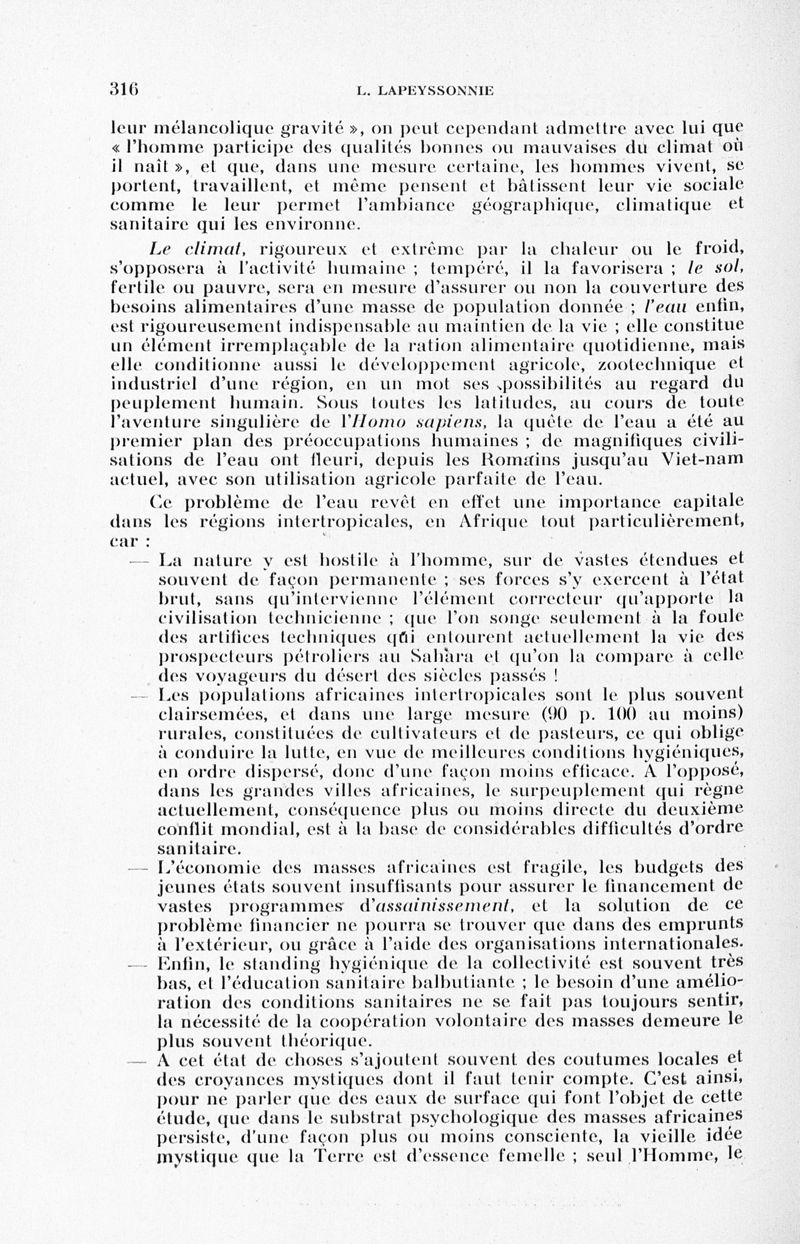 316 L. LAPEYSSONNIE

leur mélancolique gravité », on peut cependant admettre avec lui que « l'homme participe des qualités bonnes ou mauvaises du climat où il naît », et que, dans une mesure certaine, les hommes vivent, se portent, travaillent, et même pensent et bâtissent leur vie sociale comme le leur permet l'ambiance géographique, climatique et sanitaire qui les environne.

Le climat, rigoureux et extrême par la chaleur ou le froid, s'opposera à l'activité humaine ; tempéré, il la favorisera ; le sol, fertile ou pauvre, sera en mesure d'assurer ou non la couverture des besoins alimentaires d'une masse de population donnée ; l'eau enfin, est rigoureusement indispensable au maintien de la vie ; elle constitue un élément irremplaçable de la ration alimentaire quotidienne, mais elle conditionne aussi le développement agricole, zootechnique et industriel d'une région, en un mot ses possibilités au regard du peuplement humain. Sous toutes les latitudes, au cours de toute l'aventure singulière de l'Homo sapiens, la quête de l'eau a été au premier plan des préoccupations humaines ; de magnifiques civilisations de l'eau ont fleuri, depuis les Romains jusqu'au Viet-nam actuel, avec son utilisation agricole parfaite de l'eau.

Ce problème de l'eau revêt en effet une importance capitale dans les régions intertropicales, en Afrique tout particulièrement, car :

— La nature y est hostile à l'homme, sur de vastes étendues et souvent de façon permanente ; ses forces s'y exercent à l'état brut, sans qu'intervienne l'élément correcteur qu'apporte la civilisation technicienne ; que l'on songe seulement à la foule des artifices techniques qui entourent actuellement la vie des prospecteurs pétroliers au Sahara et qu'on la compare à celle des voyageurs du désert des siècles passés !

— Les populations africaines intertropicales sont le plus souvent clairsemées, et dans une large mesure (90 p. 100 au moins) rurales, constituées de cultivateurs et de pasteurs, ce qui oblige à conduire la lutte, en vue de meilleures conditions hygiéniques, en ordre dispersé, donc d'une façon moins efficace. A l'opposé, dans les grandes villes africaines, le surpeuplement qui règne actuellement, conséquence plus ou moins directe du deuxième conflit mondial, est à la base de considérables difficultés d'ordre sanitaire.

— L'économie des masses africaines est fragile, les budgets des jeunes états souvent insuffisants pour assurer le financement de vastes programmes d'assainissement, et la solution de ce problème financier ne pourra se trouver que dans des emprunts à l'extérieur, ou grâce à l'aide des organisations internationales.

— Enfin, le standing hygiénique de la collectivité est souvent très bas, et l'éducation sanitaire balbutiante ; le besoin d'une amélioration des conditions sanitaires ne se fait pas toujours sentir, la nécessité de la coopération volontaire des masses demeure le plus souvent théorique.

— A cet état de choses s'ajoutent souvent des coutumes locales et des croyances mystiques dont il faut tenir compte. C'est ainsi, pour ne parler que des eaux de surface qui font l'objet de cette étude, que dans le substrat psychologique des masses africaines persiste, d'une façon plus ou moins consciente, la vieille idée mystique que la Terre est d'essence femelle ; seul l'Homme, le